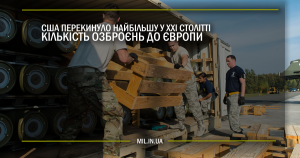 США ПЕРЕКИНУЛО НАЙБІЛЬШУ У XXI СТОЛІТТІ КІЛЬКІСТЬ ОЗБРОЄНЬ ДО ЄВРОПИ

MIL.IN.UA